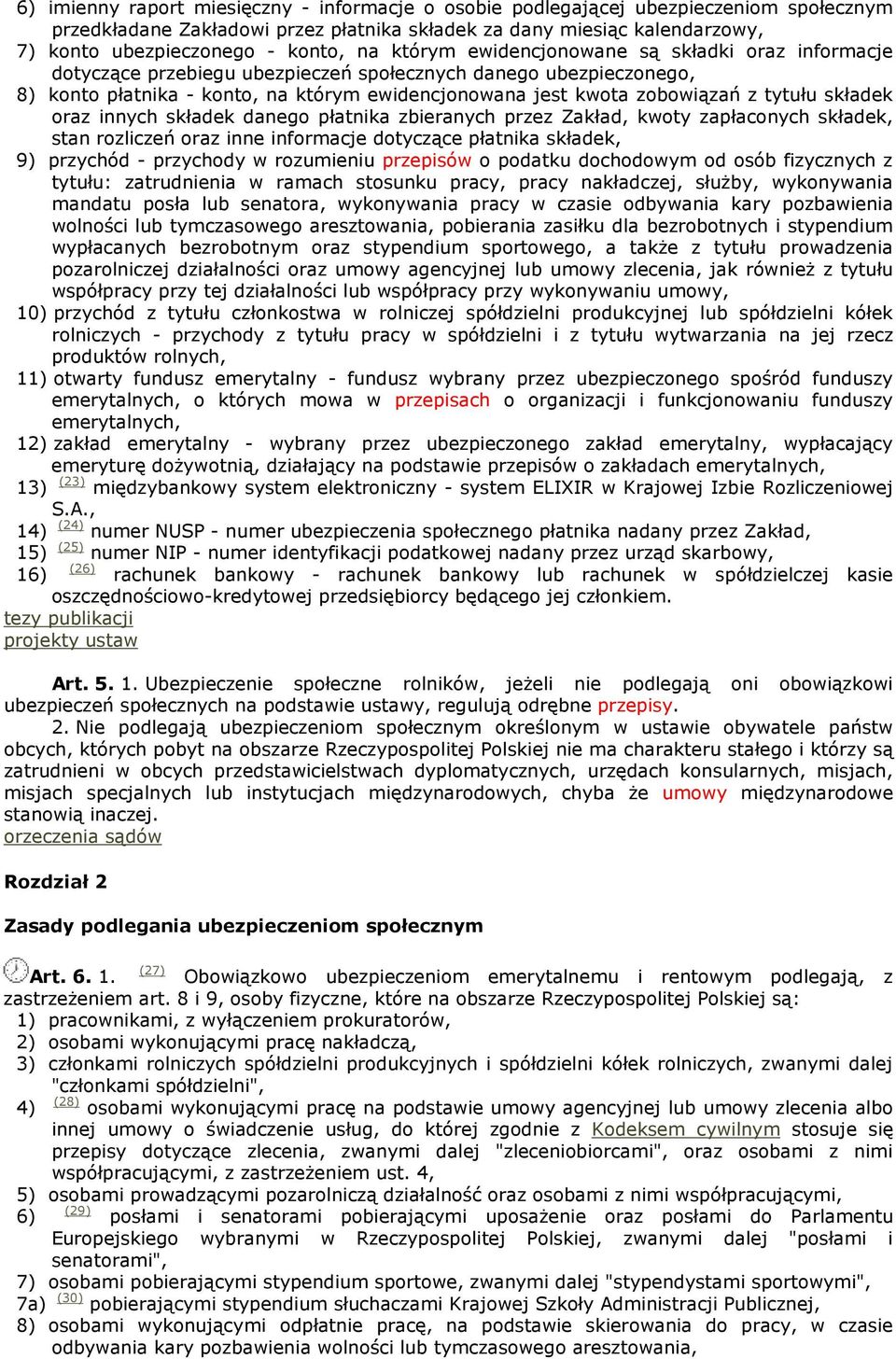 6) imienny raport miesięczny - informacje o osobie podlegającej ubezpieczeniom społecznym przedkładane Zakładowi przez płatnika składek za dany miesiąc kalendarzowy,
7) konto ubezpieczonego - konto, na którym ewidencjonowane są składki oraz informacje dotyczące przebiegu ubezpieczeń społecznych danego ubezpieczonego,
8) konto płatnika - konto, na którym ewidencjonowana jest kwota zobowiązań z tytułu składek oraz innych składek danego płatnika zbieranych przez Zakład, kwoty zapłaconych składek, stan rozliczeń oraz inne informacje dotyczące płatnika składek,
9) przychód - przychody w rozumieniu przepisów o podatku dochodowym od osób fizycznych z tytułu: zatrudnienia w ramach stosunku pracy, pracy nakładczej, służby, wykonywania mandatu posła lub senatora, wykonywania pracy w czasie odbywania kary pozbawienia wolności lub tymczasowego aresztowania, pobierania zasiłku dla bezrobotnych i stypendium wypłacanych bezrobotnym oraz stypendium sportowego, a także z tytułu prowadzenia pozarolniczej działalności oraz umowy agencyjnej lub umowy zlecenia, jak również z tytułu współpracy przy tej działalności lub współpracy przy wykonywaniu umowy,
10) przychód z tytułu członkostwa w rolniczej spółdzielni produkcyjnej lub spółdzielni kółek rolniczych - przychody z tytułu pracy w spółdzielni i z tytułu wytwarzania na jej rzecz produktów rolnych,
11) otwarty fundusz emerytalny - fundusz wybrany przez ubezpieczonego spośród funduszy emerytalnych, o których mowa w przepisach o organizacji i funkcjonowaniu funduszy emerytalnych,
12) zakład emerytalny - wybrany przez ubezpieczonego zakład emerytalny, wypłacający emeryturę dożywotnią, działający na podstawie przepisów o zakładach emerytalnych,
13) (23) międzybankowy system elektroniczny - system ELIXIR w Krajowej Izbie Rozliczeniowej S.A.,
14) (24) numer NUSP - numer ubezpieczenia społecznego płatnika nadany przez Zakład,
15) (25) numer NIP - numer identyfikacji podatkowej nadany przez urząd skarbowy,
16) (26) rachunek bankowy - rachunek bankowy lub rachunek w spółdzielczej kasie oszczędnościowo-kredytowej przedsiębiorcy będącego jej członkiem.
tezy publikacji
projekty ustaw

Art. 5. 1. Ubezpieczenie społeczne rolników, jeżeli nie podlegają oni obowiązkowi ubezpieczeń społecznych na podstawie ustawy, regulują odrębne przepisy.
2. Nie podlegają ubezpieczeniom społecznym określonym w ustawie obywatele państw obcych, których pobyt na obszarze Rzeczypospolitej Polskiej nie ma charakteru stałego i którzy są zatrudnieni w obcych przedstawicielstwach dyplomatycznych, urzędach konsularnych, misjach, misjach specjalnych lub instytucjach międzynarodowych, chyba że umowy międzynarodowe stanowią inaczej.
orzeczenia sądów

Rozdział 2

Zasady podlegania ubezpieczeniom społecznym

Art. 6. 1. (27) Obowiązkowo ubezpieczeniom emerytalnemu i rentowym podlegają, z zastrzeżeniem art. 8 i 9, osoby fizyczne, które na obszarze Rzeczypospolitej Polskiej są:
1) pracownikami, z wyłączeniem prokuratorów,
2) osobami wykonującymi pracę nakładczą,
3) członkami rolniczych spółdzielni produkcyjnych i spółdzielni kółek rolniczych, zwanymi dalej "członkami spółdzielni",
4) (28) osobami wykonującymi pracę na podstawie umowy agencyjnej lub umowy zlecenia albo innej umowy o świadczenie usług, do której zgodnie z Kodeksem cywilnym stosuje się przepisy dotyczące zlecenia, zwanymi dalej "zleceniobiorcami", oraz osobami z nimi współpracującymi, z zastrzeżeniem ust. 4,
5) osobami prowadzącymi pozarolniczą działalność oraz osobami z nimi współpracującymi,
6) (29) posłami i senatorami pobierającymi uposażenie oraz posłami do Parlamentu Europejskiego wybranymi w Rzeczypospolitej Polskiej, zwanymi dalej "posłami i senatorami",
7) osobami pobierającymi stypendium sportowe, zwanymi dalej "stypendystami sportowymi",
7a) (30) pobierającymi stypendium słuchaczami Krajowej Szkoły Administracji Publicznej,
8) osobami wykonującymi odpłatnie pracę, na podstawie skierowania do pracy, w czasie odbywania kary pozbawienia wolności lub tymczasowego aresztowania,